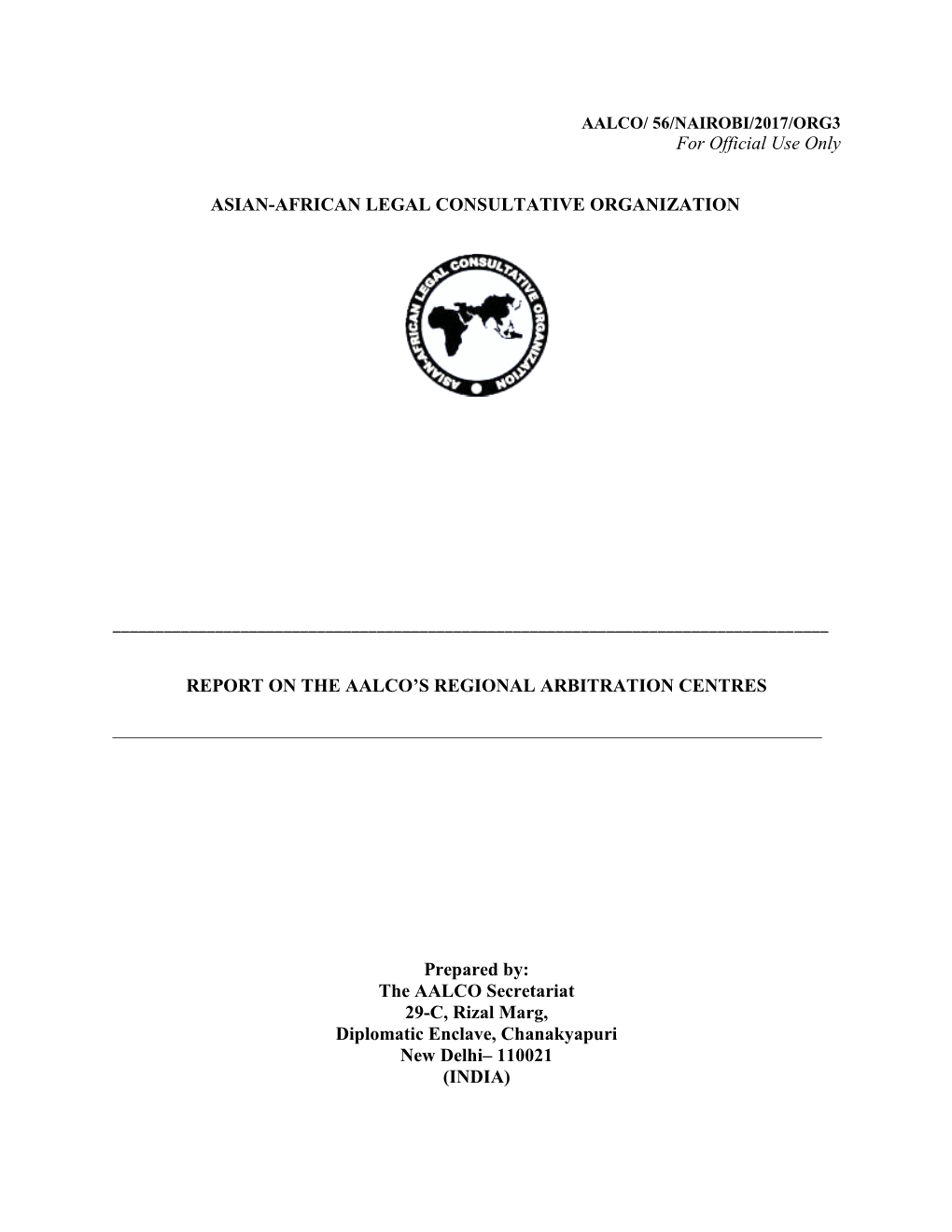 AALCO/ 56/NAIROBI/2017/ORG3
For Official Use Only

ASIAN-AFRICAN LEGAL CONSULTATIVE ORGANIZATION

ASIAN-AFRICAN LEGAL CONSULTATIVE ORGANIZATION

REPORT ON THE AALCO'S REGIONAL ARBITRATION CENTRES

Prepared by:
The AALCO Secretariat
29-C, Rizal Marg,
Diplomatic Enclave, Chanakyapuri
New Delhi– 110021
(INDIA)